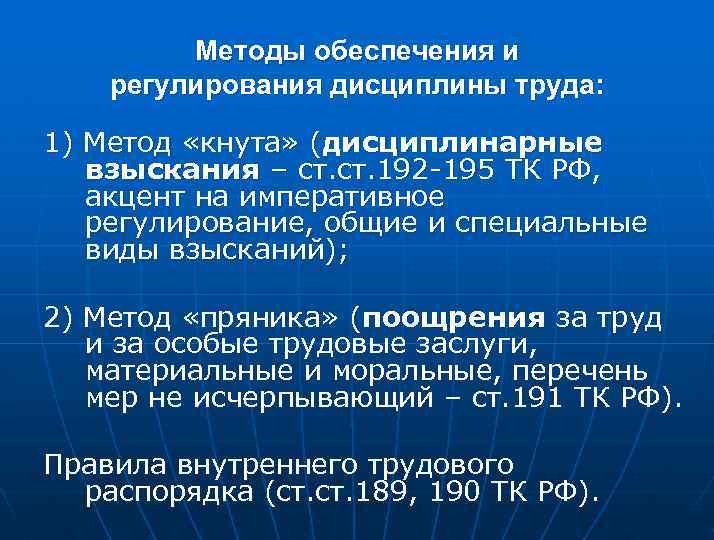 Методы обеспечения и регулирования дисциплины труда:

1) Метод «кнута» (дисциплинарные взыскания – ст.ст.192-195 ТК РФ, акцент на императивное регулирование, общие и специальные виды взысканий);

2) Метод «пряника» (поощрения за труд и за особые трудовые заслуги, материальные и моральные, перечень мер не исчерпывающий – ст.191 ТК РФ).

Правила внутреннего трудового распорядка (ст.ст.189, 190 ТК РФ).